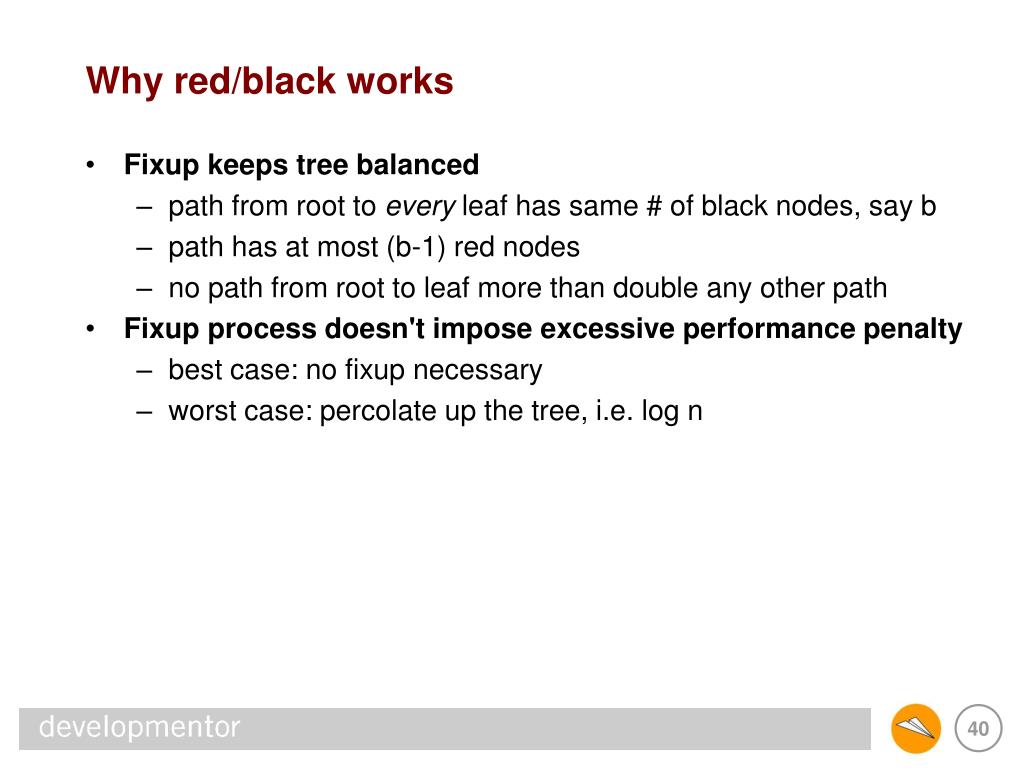 Why red/black works

• Fixup keeps tree balanced
  – path from root to every leaf has same # of black nodes, say b
  – path has at most (b-1) red nodes
  – no path from root to leaf more than double any other path
• Fixup process doesn't impose excessive performance penalty
  – best case: no fixup necessary
  – worst case: percolate up the tree, i.e. log n

developmentor

40